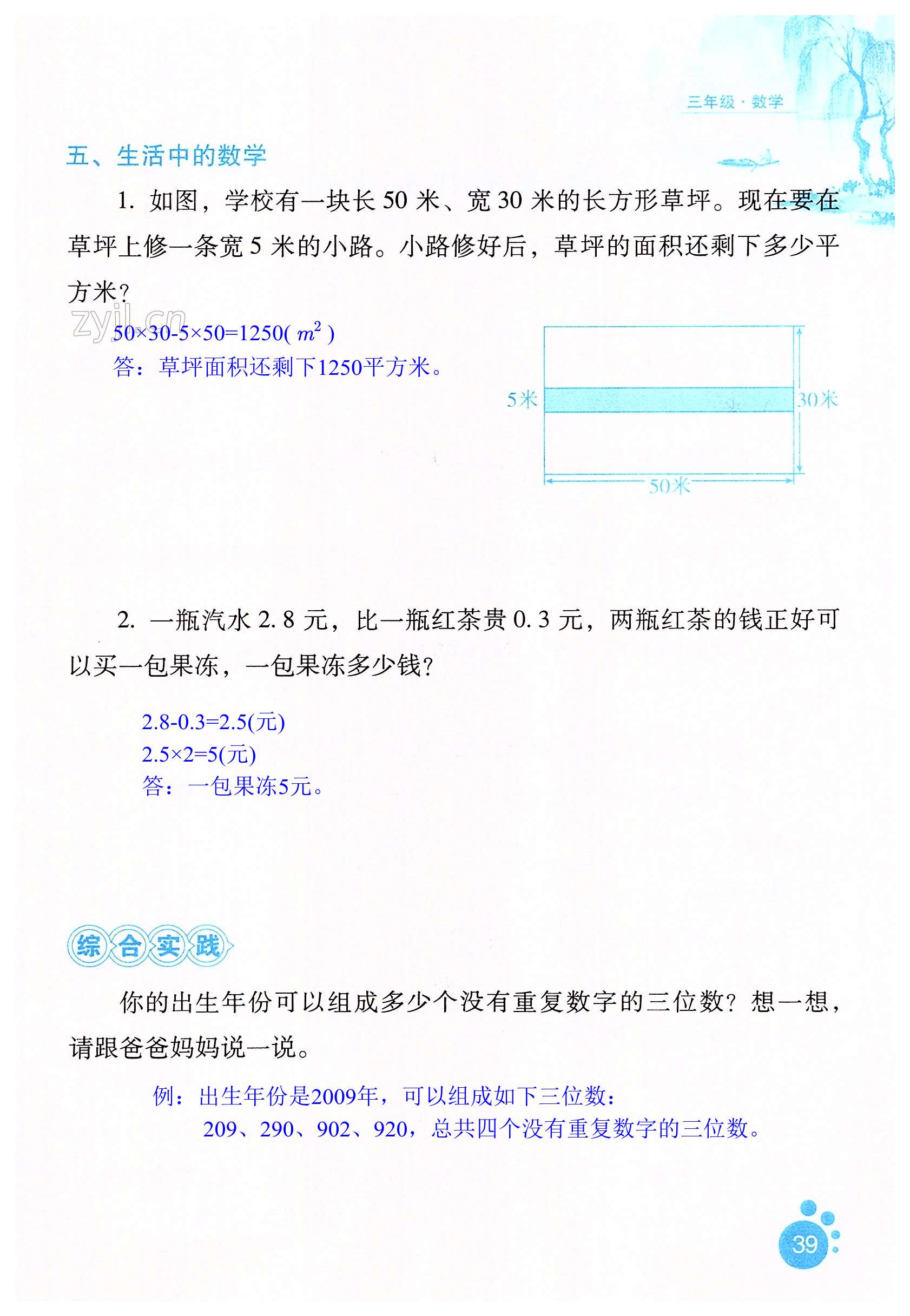 三年级·数学

五、生活中的数学

1. 如图，学校有一块长 50 米、宽 30 米的长方形草坪。现在要在草坪上修一条宽 5 米的小路。小路修好后，草坪的面积还剩下多少平方米？

zyjl.cn

$50×30-5×50=1250(m^2)$
答：草坪面积还剩下1250平方米。

5米
30米
50米

2. 一瓶汽水 2.8 元，比一瓶红茶贵 0.3 元，两瓶红茶的钱正好可以买一包果冻，一包果冻多少钱？

2.8-0.3=2.5(元)
2.5×2=5(元)
答：一包果冻5元。

综合实践

你的出生年份可以组成多少个没有重复数字的三位数？想一想，请跟爸爸妈妈说一说。

例：出生年份是2009年，可以组成如下三位数：
209、290、902、920，总共四个没有重复数字的三位数。

39